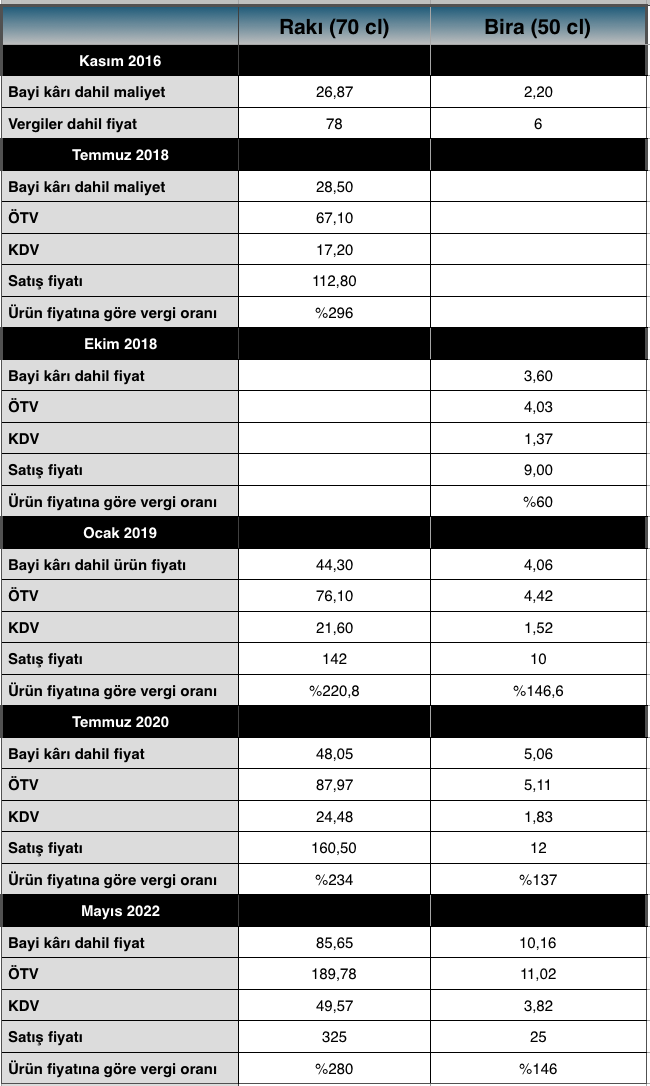 | | Rakı (70 cl) | Bira (50 cl) |
|---|---|---|
| Kasım 2016 | | |
| Bayi kârı dahil maliyet | 26,87 | 2,20 |
| Vergiler dahil fiyat | 78 | 6 |
| Temmuz 2018 | | |
| Bayi kârı dahil maliyet | 28,50 | |
| ÖTV | 67,10 | |
| KDV | 17,20 | |
| Satış fiyatı | 112,80 | |
| Ürün fiyatına göre vergi oranı | %296 | |
| Ekim 2018 | | |
| Bayi kârı dahil fiyat | | 3,60 |
| ÖTV | | 4,03 |
| KDV | | 1,37 |
| Satış fiyatı | | 9,00 |
| Ürün fiyatına göre vergi oranı | | %60 |
| Ocak 2019 | | |
| Bayi kârı dahil ürün fiyatı | 44,30 | 4,06 |
| ÖTV | 76,10 | 4,42 |
| KDV | 21,60 | 1,52 |
| Satış fiyatı | 142 | 10 |
| Ürün fiyatına göre vergi oranı | %220,8 | %146,6 |
| Temmuz 2020 | | |
| Bayi kârı dahil fiyat | 48,05 | 5,06 |
| ÖTV | 87,97 | 5,11 |
| KDV | 24,48 | 1,83 |
| Satış fiyatı | 160,50 | 12 |
| Ürün fiyatına göre vergi oranı | %234 | %137 |
| Mayıs 2022 | | |
| Bayi kârı dahil fiyat | 85,65 | 10,16 |
| ÖTV | 189,78 | 11,02 |
| KDV | 49,57 | 3,82 |
| Satış fiyatı | 325 | 25 |
| Ürün fiyatına göre vergi oranı | %280 | %146 |